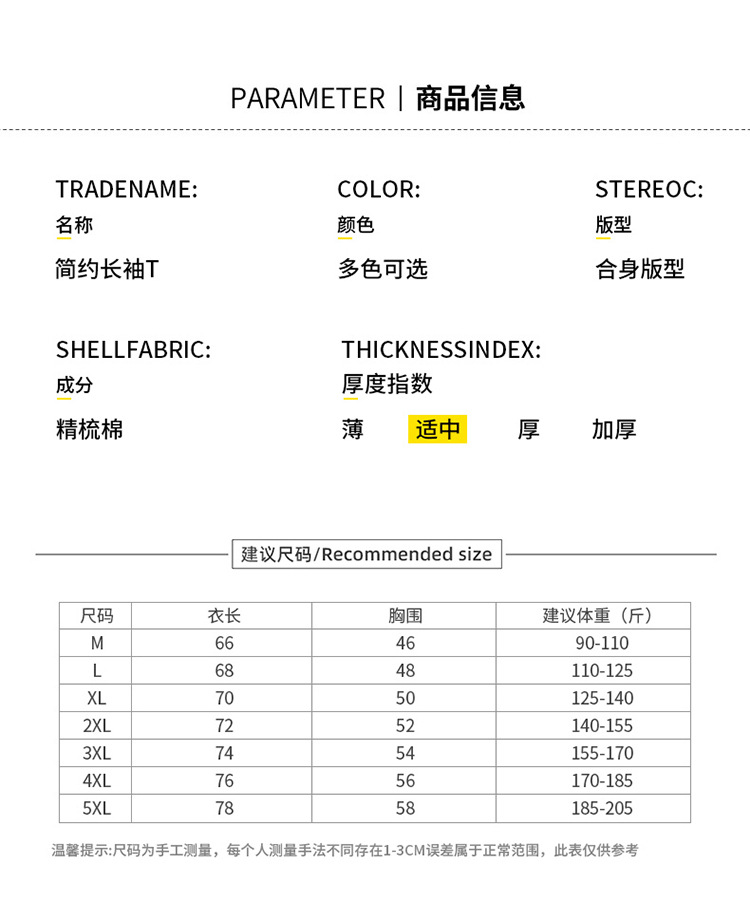 PARAMETER | 商品信息

TRADENAME:
名称
简约长袖T

COLOR:
颜色
多色可选

STEREOC:
版型
合身版型

SHELLFABRIC:
成分
精梳棉

THICKNESSINDEX:
厚度指数
薄 适中 厚 加厚

建议尺码/Recommended size

| 尺码 | 衣长 | 胸围 | 建议体重（斤） |
|---|---|---|---|
| M | 66 | 46 | 90-110 |
| L | 68 | 48 | 110-125 |
| XL | 70 | 50 | 125-140 |
| 2XL | 72 | 52 | 140-155 |
| 3XL | 74 | 54 | 155-170 |
| 4XL | 76 | 56 | 170-185 |
| 5XL | 78 | 58 | 185-205 |

温馨提示:尺码为手工测量，每个人测量手法不同存在1-3CM误差属于正常范围，此表仅供参考